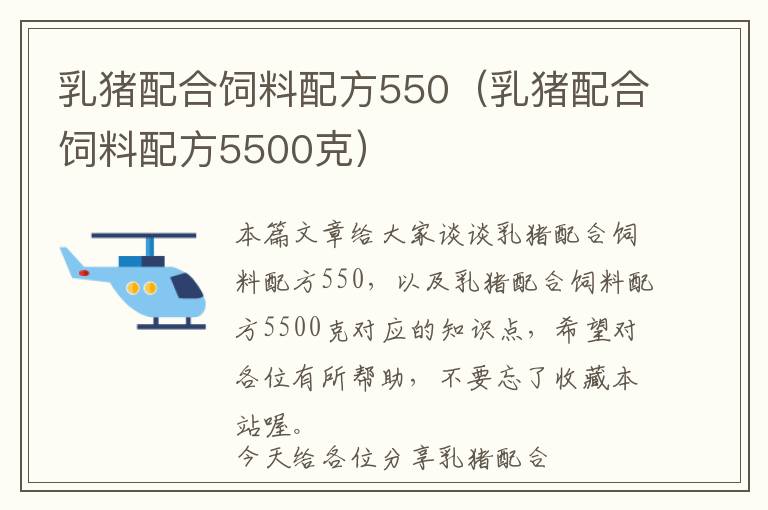 乳猪配合饲料配方550（乳猪配合饲料配方5500克）

本篇文章给大家谈谈乳猪配合饲料配方550，以及乳猪配合饲料配方5500克对应的知识点，希望对各位有所帮助，不要忘了收藏本站喔。

今天给各位分享乳猪配合